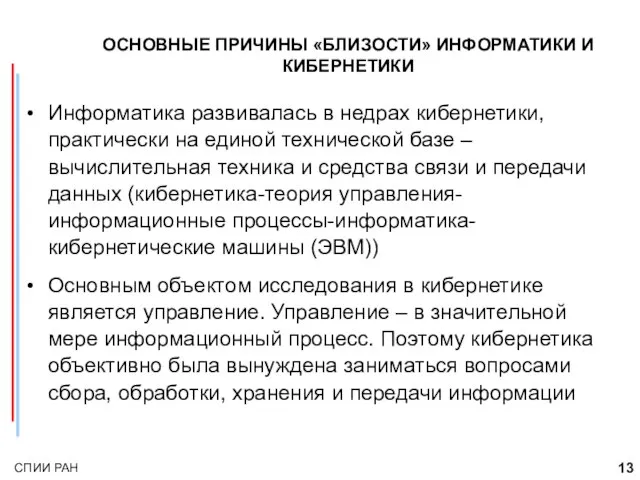 ОСНОВНЫЕ ПРИЧИНЫ «БЛИЗОСТИ» ИНФОРМАТИКИ И КИБЕРНЕТИКИ

• Информатика развивалась в недрах кибернетики, практически на единой технической базе – вычислительная техника и средства связи и передачи данных (кибернетика-теория управления-информационные процессы-информатика-кибернетические машины (ЭВМ))

• Основным объектом исследования в кибернетике является управление. Управление – в значительной мере информационный процесс. Поэтому кибернетика объективно была вынуждена заниматься вопросами сбора, обработки, хранения и передачи информации

СПИИ РАН

13